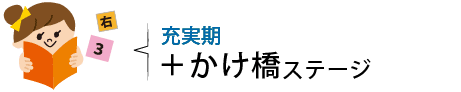 右
3

充実期
＋かけ橋ステージ